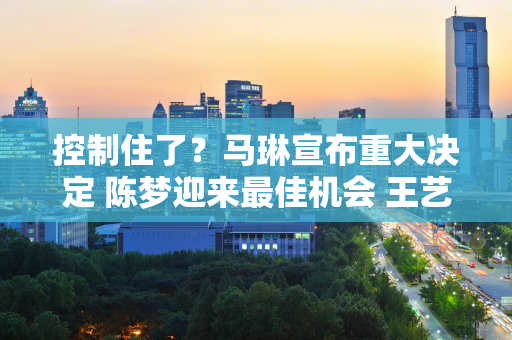 控制住了？马琳宣布重大决定 陈梦迎来最佳机会 王艺